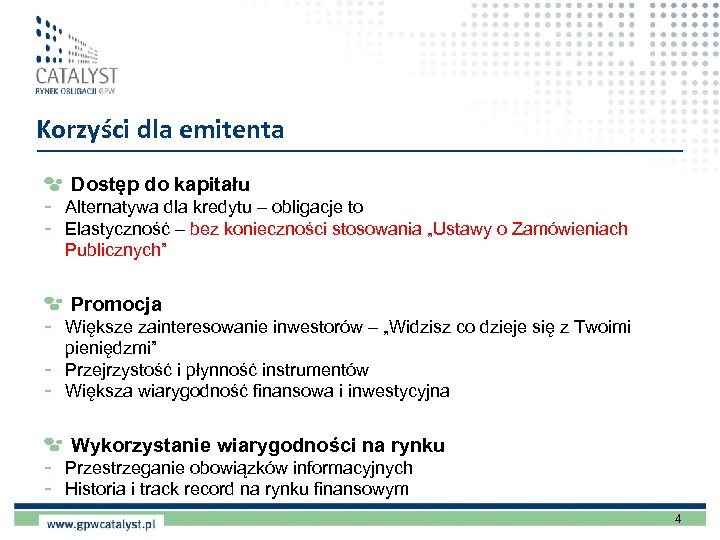 CATALYST
RYNEK OBLIGACJI GPW

Korzyści dla emitenta

Dostęp do kapitału
- Alternatywa dla kredytu – obligacje to
- Elastyczność – bez konieczności stosowania „Ustawy o Zamówieniach Publicznych"

Promocja
- Większe zainteresowanie inwestorów – „Widzisz co dzieje się z Twoimi pieniędzmi"
- Przejrzystość i płynność instrumentów
- Większa wiarygodność finansowa i inwestycyjna

Wykorzystanie wiarygodności na rynku
- Przestrzeganie obowiązków informacyjnych
- Historia i track record na rynku finansowym

www.gpwcatalyst.pl

4